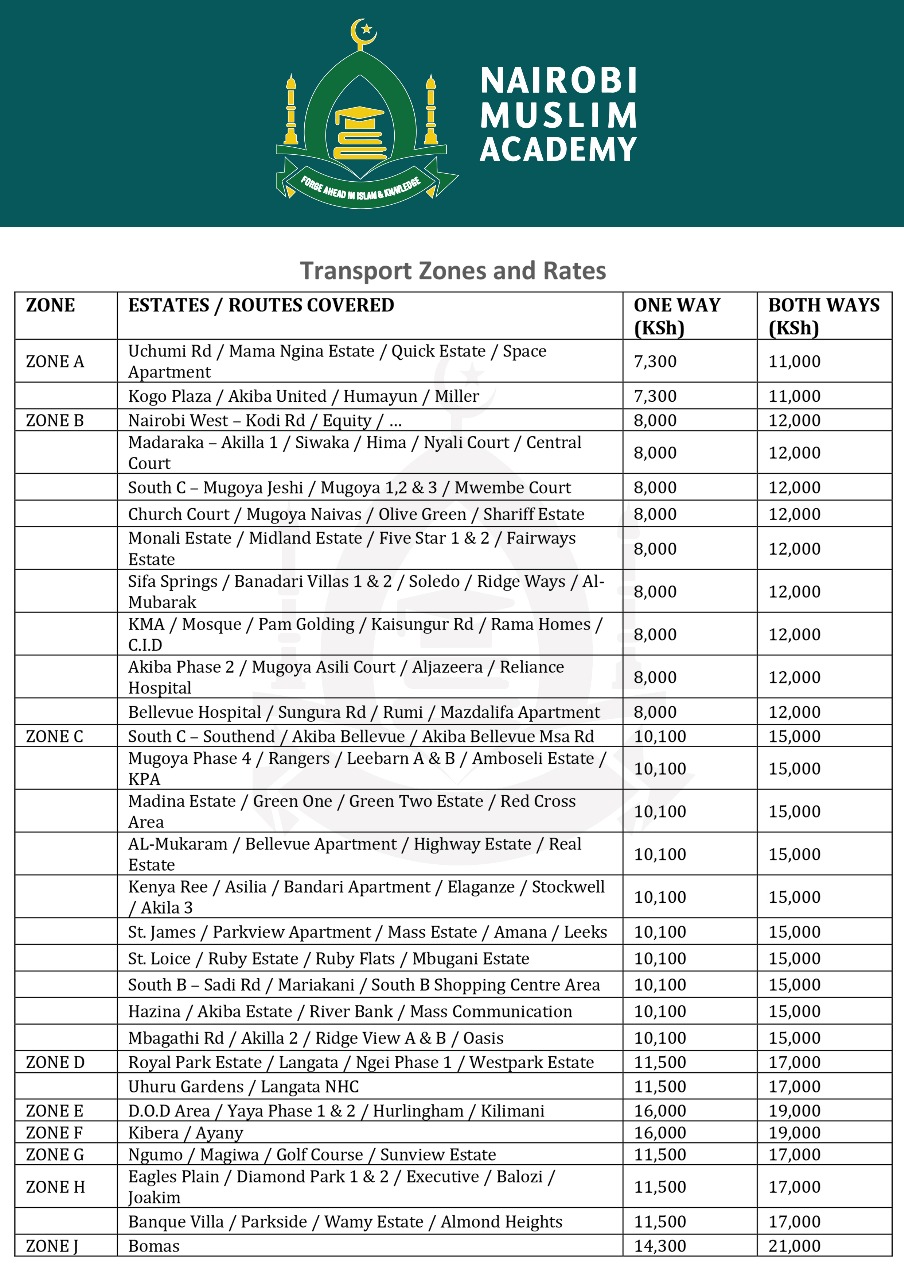 FORGE AHEAD IN ISLAM & KNOWLEDGE

NAIROBI MUSLIM ACADEMY

Transport Zones and Rates

| ZONE | ESTATES / ROUTES COVERED | ONE WAY (KSh) | BOTH WAYS (KSh) |
|---|---|---|---|
| ZONE A | Uchumi Rd / Mama Ngina Estate / Quick Estate / Space Apartment | 7,300 | 11,000 |
| | Kogo Plaza / Akiba United / Humayun / Miller | 7,300 | 11,000 |
| ZONE B | Nairobi West – Kodi Rd / Equity / … | 8,000 | 12,000 |
| | Madaraka – Akilla 1 / Siwaka / Hima / Nyali Court / Central Court | 8,000 | 12,000 |
| | South C – Mugoya Jeshi / Mugoya 1,2 & 3 / Mwembe Court | 8,000 | 12,000 |
| | Church Court / Mugoya Naivas / Olive Green / Shariff Estate | 8,000 | 12,000 |
| | Monali Estate / Midland Estate / Five Star 1 & 2 / Fairways Estate | 8,000 | 12,000 |
| | Sifa Springs / Banadari Villas 1 & 2 / Soledo / Ridge Ways / Al-Mubarak | 8,000 | 12,000 |
| | KMA / Mosque / Pam Golding / Kaisungur Rd / Rama Homes / C.I.D | 8,000 | 12,000 |
| | Akiba Phase 2 / Mugoya Asili Court / Aljazeera / Reliance Hospital | 8,000 | 12,000 |
| | Bellevue Hospital / Sungura Rd / Rumi / Mazdalifa Apartment | 8,000 | 12,000 |
| ZONE C | South C – Southend / Akiba Bellevue / Akiba Bellevue Msa Rd | 10,100 | 15,000 |
| | Mugoya Phase 4 / Rangers / Leebarn A & B / Amboseli Estate / KPA | 10,100 | 15,000 |
| | Madina Estate / Green One / Green Two Estate / Red Cross Area | 10,100 | 15,000 |
| | AL-Mukaram / Bellevue Apartment / Highway Estate / Real Estate | 10,100 | 15,000 |
| | Kenya Ree / Asilia / Bandari Apartment / Elaganze / Stockwell / Akila 3 | 10,100 | 15,000 |
| | St. James / Parkview Apartment / Mass Estate / Amana / Leeks | 10,100 | 15,000 |
| | St. Loice / Ruby Estate / Ruby Flats / Mbugani Estate | 10,100 | 15,000 |
| | South B – Sadi Rd / Mariakani / South B Shopping Centre Area | 10,100 | 15,000 |
| | Hazina / Akiba Estate / River Bank / Mass Communication | 10,100 | 15,000 |
| | Mbagathi Rd / Akilla 2 / Ridge View A & B / Oasis | 10,100 | 15,000 |
| ZONE D | Royal Park Estate / Langata / Ngei Phase 1 / Westpark Estate | 11,500 | 17,000 |
| | Uhuru Gardens / Langata NHC | 11,500 | 17,000 |
| ZONE E | D.O.D Area / Yaya Phase 1 & 2 / Hurlingham / Kilimani | 16,000 | 19,000 |
| ZONE F | Kibera / Ayany | 16,000 | 19,000 |
| ZONE G | Ngumo / Magiwa / Golf Course / Sunview Estate | 11,500 | 17,000 |
| ZONE H | Eagles Plain / Diamond Park 1 & 2 / Executive / Balozi / Joakim | 11,500 | 17,000 |
| | Banque Villa / Parkside / Wamy Estate / Almond Heights | 11,500 | 17,000 |
| ZONE J | Bomas | 14,300 | 21,000 |